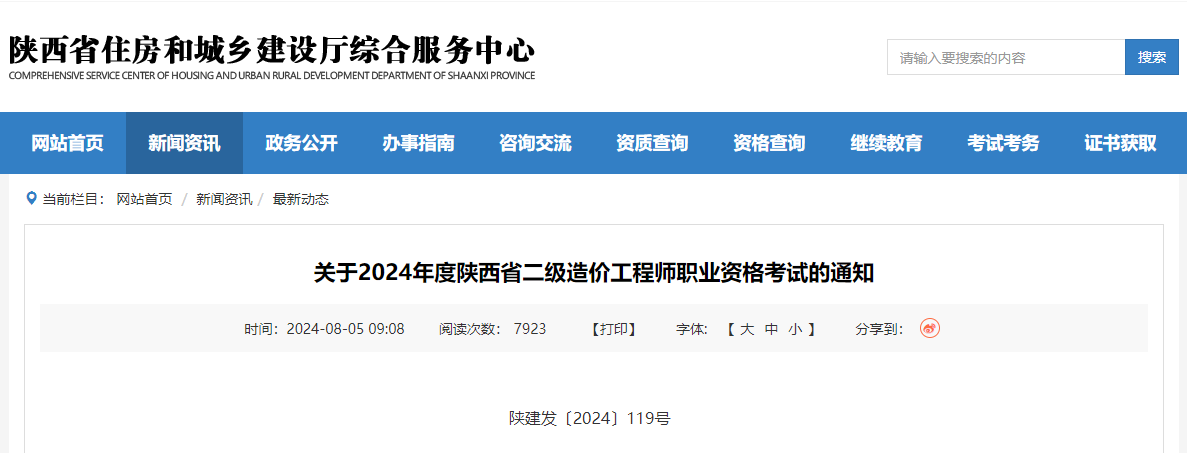 陕西省住房和城乡建设厅综合服务中心
COMPREHENSIVE SERVICE CENTER OF HOUSING AND URBAN RURAL DEVELOPMENT DEPARTMENT OF SHAANXI PROVINCE

请输入要搜索的内容 搜索

网站首页 新闻资讯 政务公开 办事指南 咨询交流 资质查询 资格查询 继续教育 考试考务 证书获取

当前栏目： 网站首页 / 新闻资讯 / 最新动态

关于2024年度陕西省二级造价工程师职业资格考试的通知

时间：2024-08-05 09:08 阅读次数： 7923 【打印】 字体： 【 大 中 小 】 分享到：

陕建发〔2024〕119号